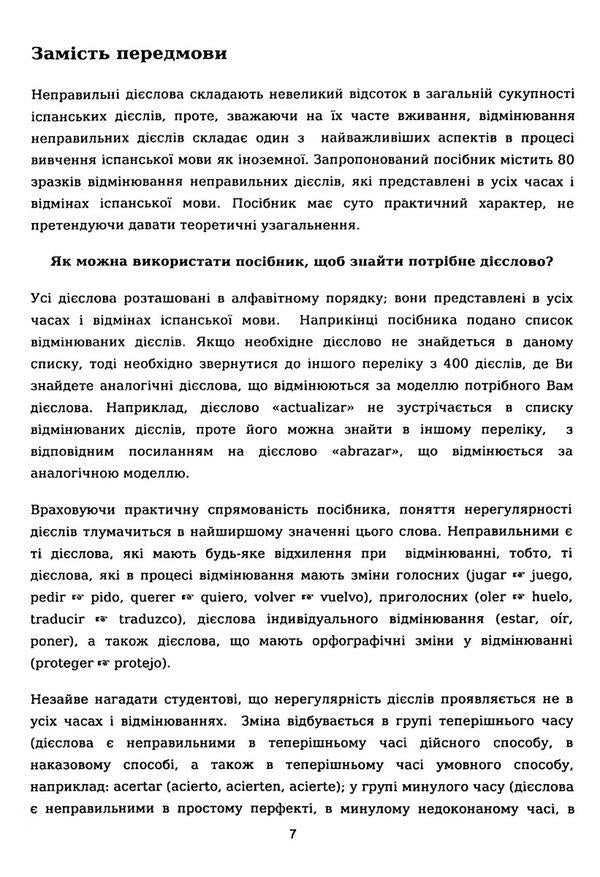 Замість передмови

Неправильні дієслова складають невеликий відсоток в загальній сукупності іспанських дієслів, проте, зважаючи на їх часте вживання, відмінювання неправильних дієслів складає один з найважливіших аспектів в процесі вивчення іспанської мови як іноземної. Запропонований посібник містить 80 зразків відмінювання неправильних дієслів, які представлені в усіх часах і відмінах іспанської мови. Посібник має суто практичний характер, не претендуючи давати теоретичні узагальнення.

Як можна використати посібник, щоб знайти потрібне дієслово?

Усі дієслова розташовані в алфавітному порядку; вони представлені в усіх часах і відмінах іспанської мови. Наприкінці посібника подано список відмінюваних дієслів. Якщо необхідне дієслово не знайдеться в даному списку, тоді необхідно звернутися до іншого переліку з 400 дієслів, де Ви знайдете аналогічні дієслова, що відмінюються за моделлю потрібного Вам дієслова. Наприклад, дієслово «actualizar» не зустрічається в списку відмінюваних дієслів, проте його можна знайти в іншому переліку, з відповідним посиланням на дієслово «abrazar», що відмінюється за аналогічною моделлю.

Враховуючи практичну спрямованість посібника, поняття нерегулярності дієслів тлумачиться в найширшому значенні цього слова. Неправильними є ті дієслова, які мають будь-яке відхилення при відмінюванні, тобто, ті дієслова, які в процесі відмінювання мають зміни голосних (jugar ☞ juego, pedir ☞ pido, querer ☞ quiero, volver ☞ vuelvo), приголосних (oler ☞ huelo, traducir ☞ traduzco), дієслова індивідуального відмінювання (estar, oír, poner), а також дієслова, що мають орфографічні зміни у відмінюванні (proteger ☞ protejo).

Незайве нагадати студентові, що нерегулярність дієслів проявляється не в усіх часах і відмінюваннях. Зміна відбувається в групі теперішнього часу (дієслова є неправильними в теперішньому часі дійсного способу, в наказовому способі, а також в теперішньому часі умовного способу, наприклад: acertar (acierto, acierten, acierte); у групі минулого часу (дієслова є неправильними в простому перфекті, в минулому недоконаному часі, в

7